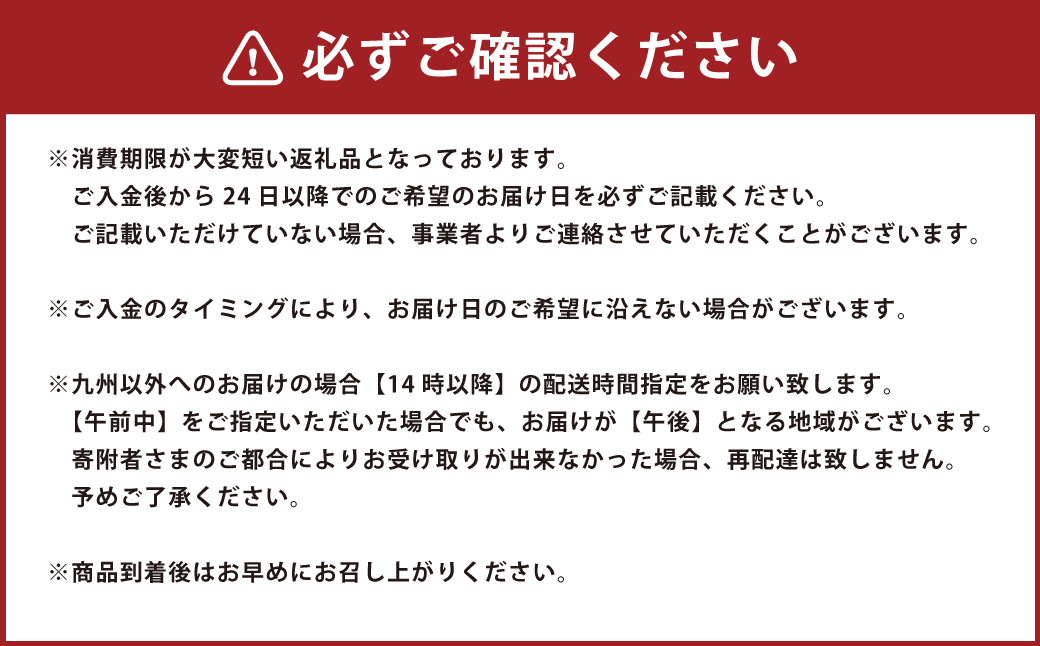 必ずご確認ください

※消費期限が大変短い返礼品となっております。
ご入金後から 24 日以降でのご希望のお届け日を必ずご記載ください。
ご記載いただけていない場合、事業者よりご連絡させていただくことがございます。

※ご入金のタイミングにより、お届け日のご希望に沿えない場合がございます。

※九州以外へのお届けの場合【14 時以降】の配送時間指定をお願い致します。
【午前中】をご指定いただいた場合でも、お届けが【午後】となる地域がございます。
寄附者さまのご都合によりお受け取りが出来なかった場合、再配達は致しません。
予めご了承ください。

※商品到着後はお早めにお召し上がりください。